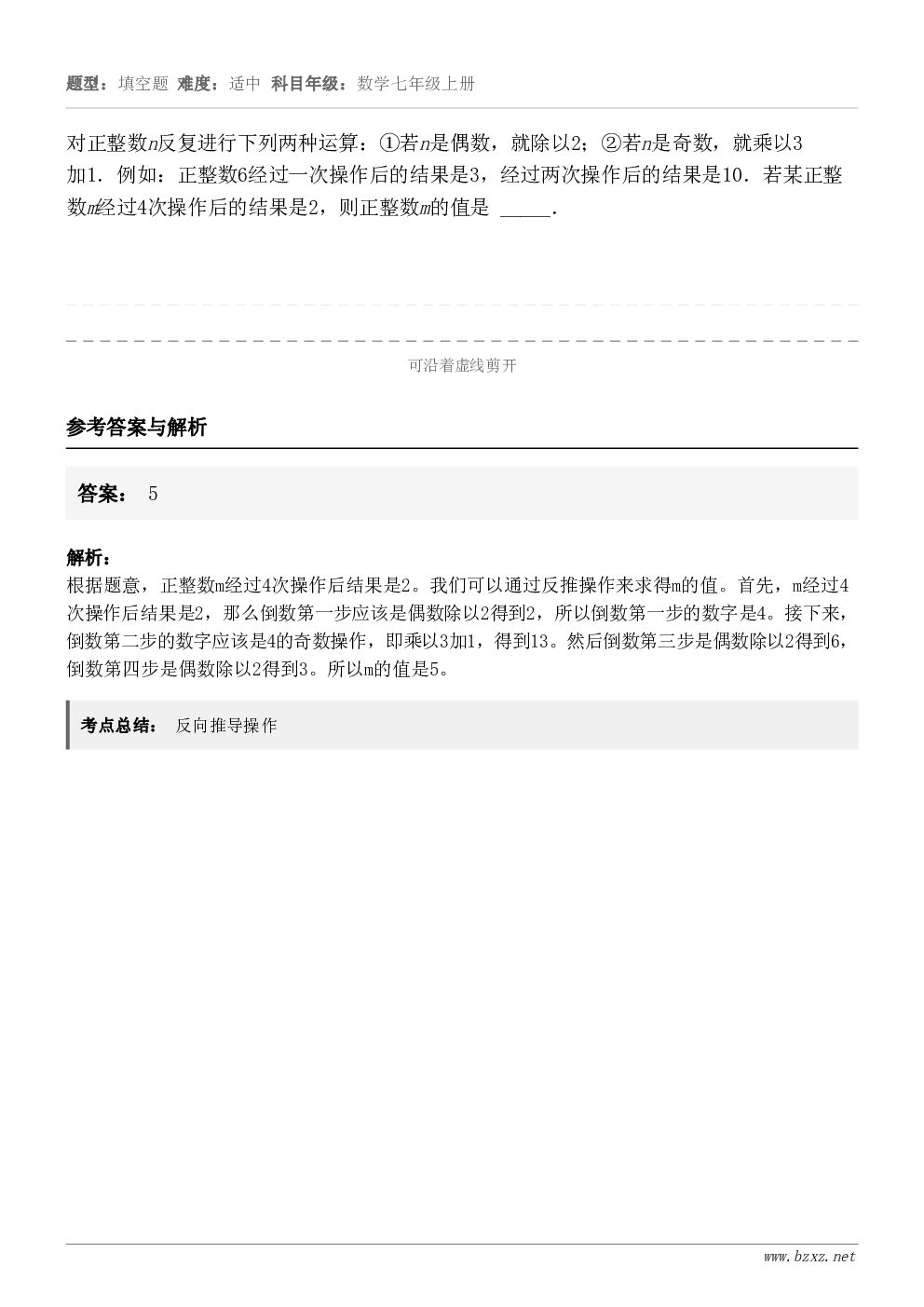 题型：填空题 难度：适中 科目年级：数学七年级上册

对正整数$n$反复进行下列两种运算：①若$n$是偶数，就除以2；②若$n$是奇数，就乘以3加1．例如：正整数6经过一次操作后的结果是3，经过两次操作后的结果是10．若某正整数$m$经过4次操作后的结果是2，则正整数$m$的值是 _____．

可沿着虚线剪开

参考答案与解析

答案： 5

解析：
根据题意，正整数m经过4次操作后结果是2。我们可以通过反推操作来求得m的值。首先，m经过4次操作后结果是2，那么倒数第一步应该是偶数除以2得到2，所以倒数第一步的数字是4。接下来，倒数第二步的数字应该是4的奇数操作，即乘以3加1，得到13。然后倒数第三步是偶数除以2得到6，倒数第四步是偶数除以2得到3。所以m的值是5。

考点总结： 反向推导操作

www.bzxz.net